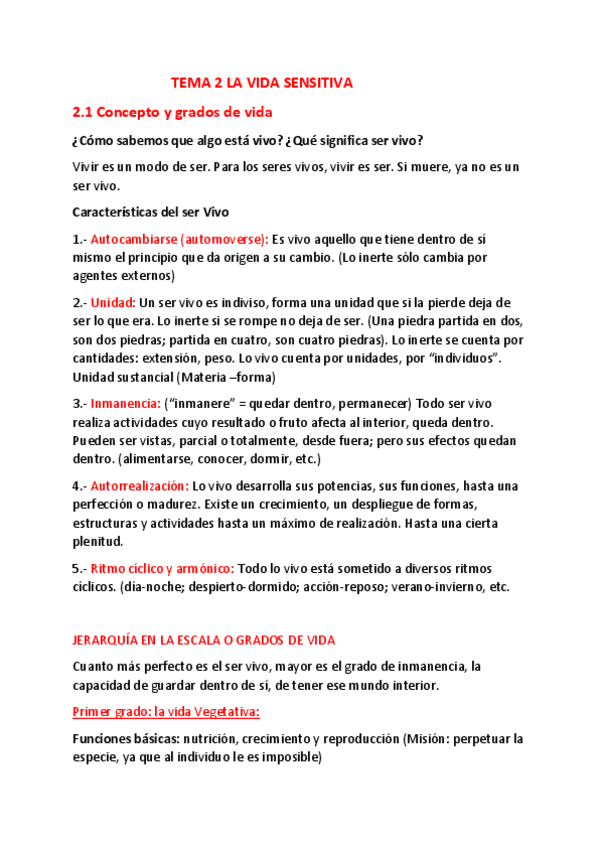 TEMA 2 LA VIDA SENSITIVA

2.1 Concepto y grados de vida

¿Cómo sabemos que algo está vivo? ¿Qué significa ser vivo?

Vivir es un modo de ser. Para los seres vivos, vivir es ser. Si muere, ya no es un ser vivo.

Características del ser Vivo

1.- Autocambiarse (automoverse): Es vivo aquello que tiene dentro de sí mismo el principio que da origen a su cambio. (Lo inerte sólo cambia por agentes externos)

2.- Unidad: Un ser vivo es indiviso, forma una unidad que si la pierde deja de ser lo que era. Lo inerte si se rompe no deja de ser. (Una piedra partida en dos, son dos piedras; partida en cuatro, son cuatro piedras). Lo inerte se cuenta por cantidades: extensión, peso. Lo vivo cuenta por unidades, por "individuos". Unidad sustancial (Materia –forma)

3.- Inmanencia: ("inmanere" = quedar dentro, permanecer) Todo ser vivo realiza actividades cuyo resultado o fruto afecta al interior, queda dentro. Pueden ser vistas, parcial o totalmente, desde fuera; pero sus efectos quedan dentro. (alimentarse, conocer, dormir, etc.)

4.- Autorrealización: Lo vivo desarrolla sus potencias, sus funciones, hasta una perfección o madurez. Existe un crecimiento, un despliegue de formas, estructuras y actividades hasta un máximo de realización. Hasta una cierta plenitud.

5.- Ritmo cíclico y armónico: Todo lo vivo está sometido a diversos ritmos cíclicos. (día-noche; despierto-dormido; acción-reposo; verano-invierno, etc.

JERARQUÍA EN LA ESCALA O GRADOS DE VIDA

Cuanto más perfecto es el ser vivo, mayor es el grado de inmanencia, la capacidad de guardar dentro de sí, de tener ese mundo interior.

Primer grado: la vida Vegetativa:

Funciones básicas: nutrición, crecimiento y reproducción (Misión: perpetuar la especie, ya que al individuo le es imposible)